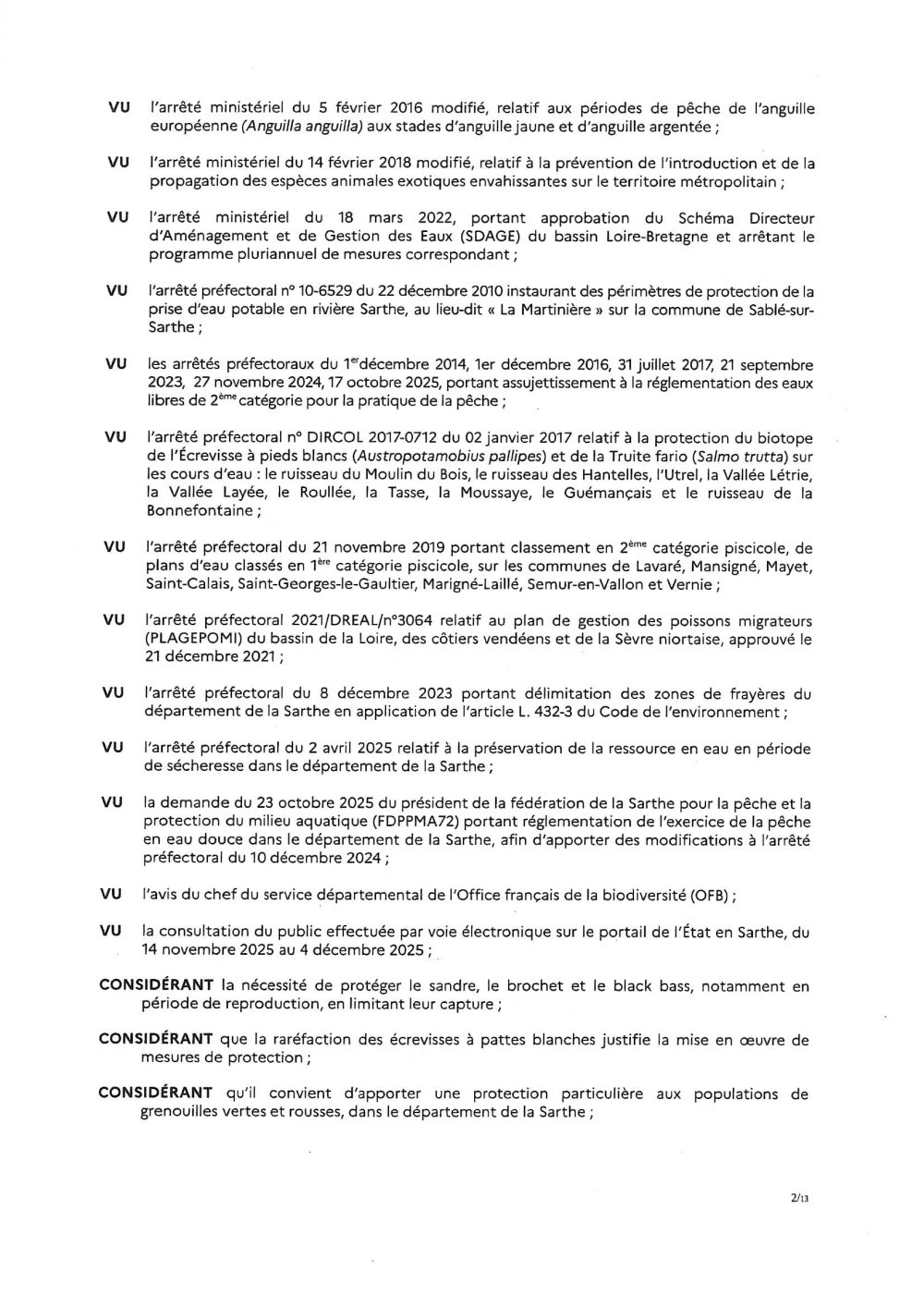 VU l'arrêté ministériel du 5 février 2016 modifié, relatif aux périodes de pêche de l'anguille européenne (Anguilla anguilla) aux stades d'anguille jaune et d'anguille argentée ;

VU l'arrêté ministériel du 14 février 2018 modifié, relatif à la prévention de l'introduction et de la propagation des espèces animales exotiques envahissantes sur le territoire métropolitain ;

VU l'arrêté ministériel du 18 mars 2022, portant approbation du Schéma Directeur d'Aménagement et de Gestion des Eaux (SDAGE) du bassin Loire-Bretagne et arrêtant le programme pluriannuel de mesures correspondant ;

VU l'arrêté préfectoral n° 10-6529 du 22 décembre 2010 instaurant des périmètres de protection de la prise d'eau potable en rivière Sarthe, au lieu-dit « La Martinière » sur la commune de Sablé-sur-Sarthe ;

VU les arrêtés préfectoraux du 1$^{er}$décembre 2014, 1er décembre 2016, 31 juillet 2017, 21 septembre 2023, 27 novembre 2024, 17 octobre 2025, portant assujettissement à la réglementation des eaux libres de 2$^{ème}$ catégorie pour la pratique de la pêche ;

VU l'arrêté préfectoral n° DIRCOL 2017-0712 du 02 janvier 2017 relatif à la protection du biotope de l'Écrevisse à pieds blancs (Austropotamobius pallipes) et de la Truite fario (Salmo trutta) sur les cours d'eau : le ruisseau du Moulin du Bois, le ruisseau des Hantelles, l'Utrel, la Vallée Létrie, la Vallée Layée, le Roullée, la Tasse, la Moussaye, le Guémançais et le ruisseau de la Bonnefontaine ;

VU l'arrêté préfectoral du 21 novembre 2019 portant classement en 2$^{ème}$ catégorie piscicole, de plans d'eau classés en 1$^{ère}$ catégorie piscicole, sur les communes de Lavaré, Mansigné, Mayet, Saint-Calais, Saint-Georges-le-Gaultier, Marigné-Laillé, Semur-en-Vallon et Vernie ;

VU l'arrêté préfectoral 2021/DREAL/n°3064 relatif au plan de gestion des poissons migrateurs (PLAGEPOMI) du bassin de la Loire, des côtiers vendéens et de la Sèvre niortaise, approuvé le 21 décembre 2021 ;

VU l'arrêté préfectoral du 8 décembre 2023 portant délimitation des zones de frayères du département de la Sarthe en application de l'article L. 432-3 du Code de l'environnement ;

VU l'arrêté préfectoral du 2 avril 2025 relatif à la préservation de la ressource en eau en période de sécheresse dans le département de la Sarthe ;

VU la demande du 23 octobre 2025 du président de la fédération de la Sarthe pour la pêche et la protection du milieu aquatique (FDPPMA72) portant réglementation de l'exercice de la pêche en eau douce dans le département de la Sarthe, afin d'apporter des modifications à l'arrêté préfectoral du 10 décembre 2024 ;

VU l'avis du chef du service départemental de l'Office français de la biodiversité (OFB) ;

VU la consultation du public effectuée par voie électronique sur le portail de l'État en Sarthe, du 14 novembre 2025 au 4 décembre 2025 ;

CONSIDÉRANT la nécessité de protéger le sandre, le brochet et le black bass, notamment en période de reproduction, en limitant leur capture ;

CONSIDÉRANT que la raréfaction des écrevisses à pattes blanches justifie la mise en œuvre de mesures de protection ;

CONSIDÉRANT qu'il convient d'apporter une protection particulière aux populations de grenouilles vertes et rousses, dans le département de la Sarthe ;

2/13